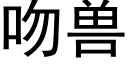 吻兽